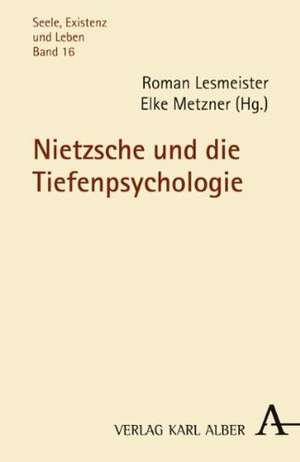 Seele, Existenz
und Leben
Band 16

Roman Lesmeister
Elke Metzner (Hg.)

Nietzsche und die Tiefenpsychologie

VERLAG KARL ALBER A